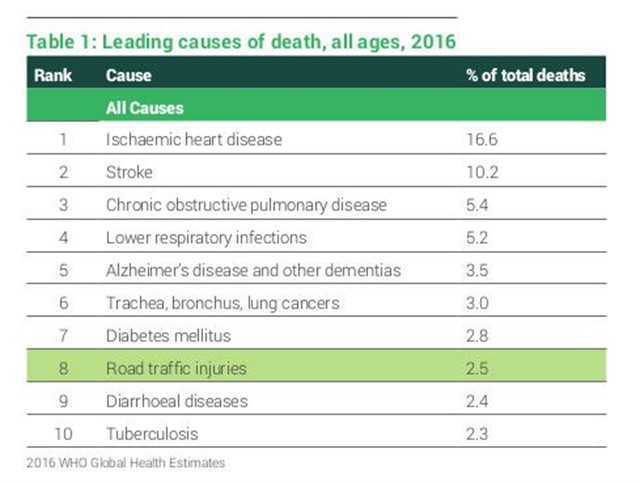 Table 1: Leading causes of death, all ages, 2016

| Rank | Cause | % of total deaths |
|---|---|---|
| | All Causes | |
| 1 | Ischaemic heart disease | 16.6 |
| 2 | Stroke | 10.2 |
| 3 | Chronic obstructive pulmonary disease | 5.4 |
| 4 | Lower respiratory infections | 5.2 |
| 5 | Alzheimer's disease and other dementias | 3.5 |
| 6 | Trachea, bronchus, lung cancers | 3.0 |
| 7 | Diabetes mellitus | 2.8 |
| 8 | Road traffic injuries | 2.5 |
| 9 | Diarrhoeal diseases | 2.4 |
| 10 | Tuberculosis | 2.3 |

2016 WHO Global Health Estimates